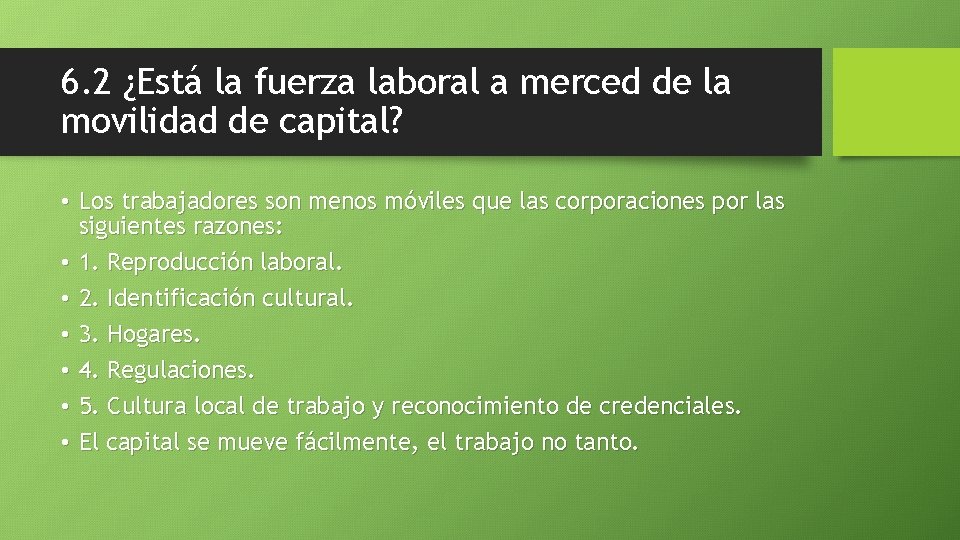 6.2 ¿Está la fuerza laboral a merced de la movilidad de capital?

• Los trabajadores son menos móviles que las corporaciones por las siguientes razones:
• 1. Reproducción laboral.
• 2. Identificación cultural.
• 3. Hogares.
• 4. Regulaciones.
• 5. Cultura local de trabajo y reconocimiento de credenciales.
• El capital se mueve fácilmente, el trabajo no tanto.